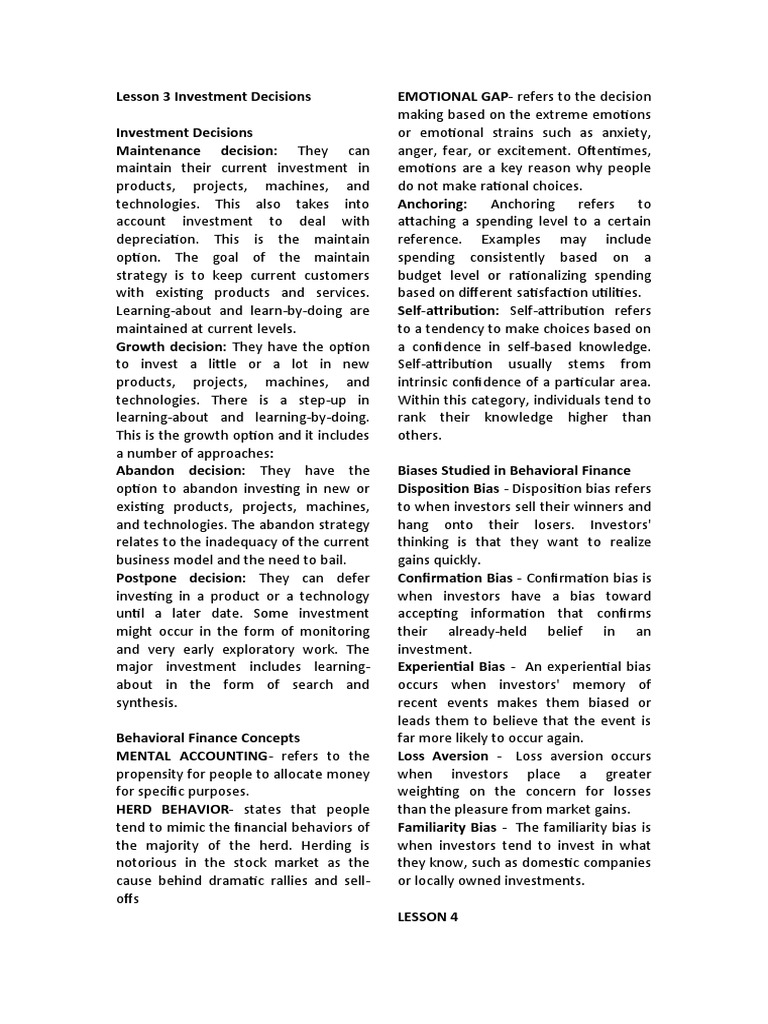 Lesson 3 Investment Decisions

Investment Decisions
Maintenance decision: They can maintain their current investment in products, projects, machines, and technologies. This also takes into account investment to deal with depreciation. This is the maintain option. The goal of the maintain strategy is to keep current customers with existing products and services. Learning-about and learn-by-doing are maintained at current levels.
Growth decision: They have the option to invest a little or a lot in new products, projects, machines, and technologies. There is a step-up in learning-about and learning-by-doing. This is the growth option and it includes a number of approaches:
Abandon decision: They have the option to abandon investing in new or existing products, projects, machines, and technologies. The abandon strategy relates to the inadequacy of the current business model and the need to bail.
Postpone decision: They can defer investing in a product or a technology until a later date. Some investment might occur in the form of monitoring and very early exploratory work. The major investment includes learning-about in the form of search and synthesis.

Behavioral Finance Concepts
MENTAL ACCOUNTING- refers to the propensity for people to allocate money for specific purposes.
HERD BEHAVIOR- states that people tend to mimic the financial behaviors of the majority of the herd. Herding is notorious in the stock market as the cause behind dramatic rallies and sell-offs

EMOTIONAL GAP- refers to the decision making based on the extreme emotions or emotional strains such as anxiety, anger, fear, or excitement. Oftentimes, emotions are a key reason why people do not make rational choices.
Anchoring: Anchoring refers to attaching a spending level to a certain reference. Examples may include spending consistently based on a budget level or rationalizing spending based on different satisfaction utilities.
Self-attribution: Self-attribution refers to a tendency to make choices based on a confidence in self-based knowledge. Self-attribution usually stems from intrinsic confidence of a particular area. Within this category, individuals tend to rank their knowledge higher than others.

Biases Studied in Behavioral Finance
Disposition Bias - Disposition bias refers to when investors sell their winners and hang onto their losers. Investors' thinking is that they want to realize gains quickly.
Confirmation Bias - Confirmation bias is when investors have a bias toward accepting information that confirms their already-held belief in an investment.
Experiential Bias - An experiential bias occurs when investors' memory of recent events makes them biased or leads them to believe that the event is far more likely to occur again.
Loss Aversion - Loss aversion occurs when investors place a greater weighting on the concern for losses than the pleasure from market gains.
Familiarity Bias - The familiarity bias is when investors tend to invest in what they know, such as domestic companies or locally owned investments.

LESSON 4